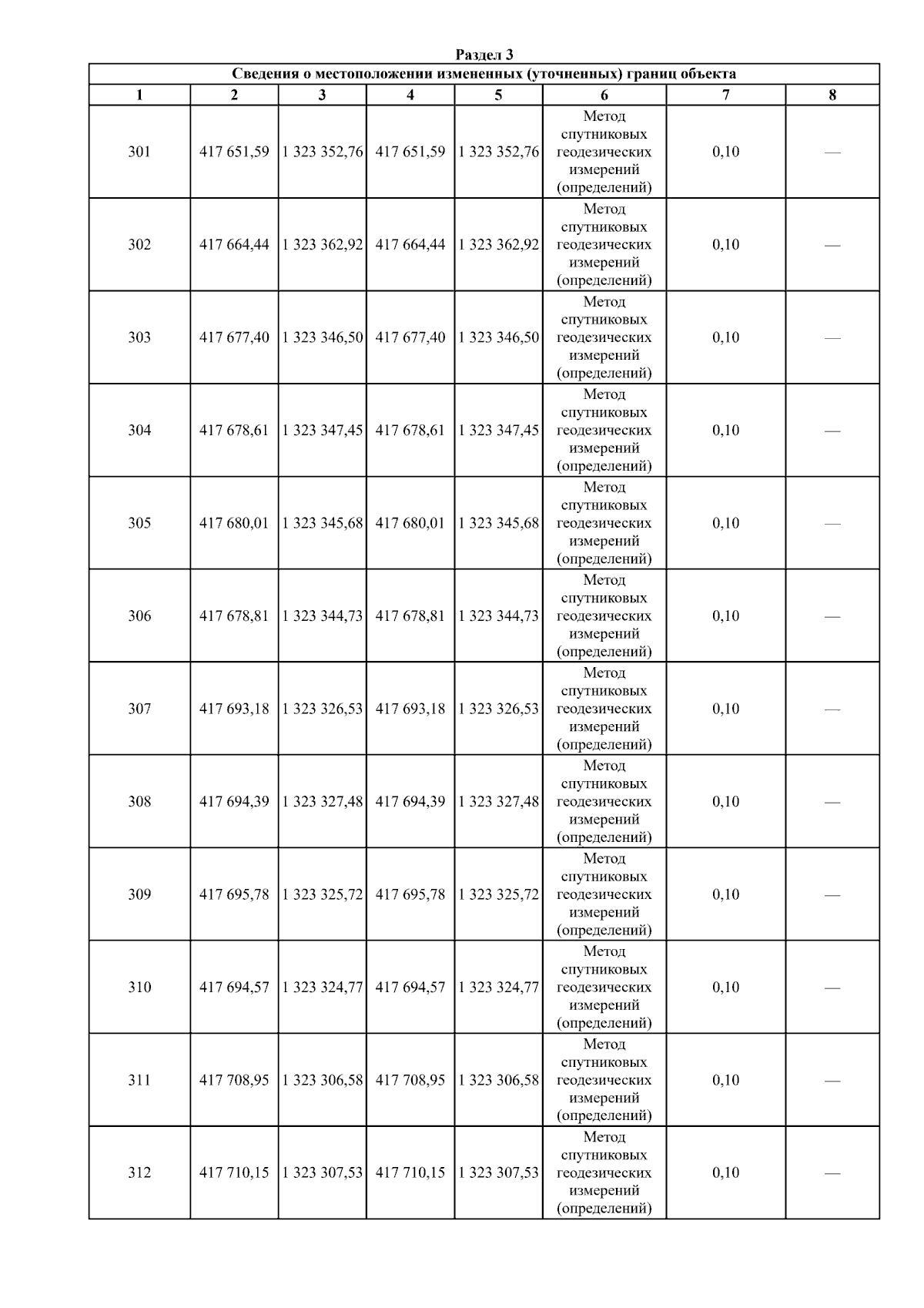 Раздел 3

Сведения о местоположении измененных (уточненных) границ объекта

| 1 | 2 | 3 | 4 | 5 | 6 | 7 | 8 |
|---|---|---|---|---|---|---|---|
| 301 | 417 651,59 | 1 323 352,76 | 417 651,59 | 1 323 352,76 | Метод спутниковых геодезических измерений (определений) | 0,10 | — |
| 302 | 417 664,44 | 1 323 362,92 | 417 664,44 | 1 323 362,92 | Метод спутниковых геодезических измерений (определений) | 0,10 | — |
| 303 | 417 677,40 | 1 323 346,50 | 417 677,40 | 1 323 346,50 | Метод спутниковых геодезических измерений (определений) | 0,10 | — |
| 304 | 417 678,61 | 1 323 347,45 | 417 678,61 | 1 323 347,45 | Метод спутниковых геодезических измерений (определений) | 0,10 | — |
| 305 | 417 680,01 | 1 323 345,68 | 417 680,01 | 1 323 345,68 | Метод спутниковых геодезических измерений (определений) | 0,10 | — |
| 306 | 417 678,81 | 1 323 344,73 | 417 678,81 | 1 323 344,73 | Метод спутниковых геодезических измерений (определений) | 0,10 | — |
| 307 | 417 693,18 | 1 323 326,53 | 417 693,18 | 1 323 326,53 | Метод спутниковых геодезических измерений (определений) | 0,10 | — |
| 308 | 417 694,39 | 1 323 327,48 | 417 694,39 | 1 323 327,48 | Метод спутниковых геодезических измерений (определений) | 0,10 | — |
| 309 | 417 695,78 | 1 323 325,72 | 417 695,78 | 1 323 325,72 | Метод спутниковых геодезических измерений (определений) | 0,10 | — |
| 310 | 417 694,57 | 1 323 324,77 | 417 694,57 | 1 323 324,77 | Метод спутниковых геодезических измерений (определений) | 0,10 | — |
| 311 | 417 708,95 | 1 323 306,58 | 417 708,95 | 1 323 306,58 | Метод спутниковых геодезических измерений (определений) | 0,10 | — |
| 312 | 417 710,15 | 1 323 307,53 | 417 710,15 | 1 323 307,53 | Метод спутниковых геодезических измерений (определений) | 0,10 | — |